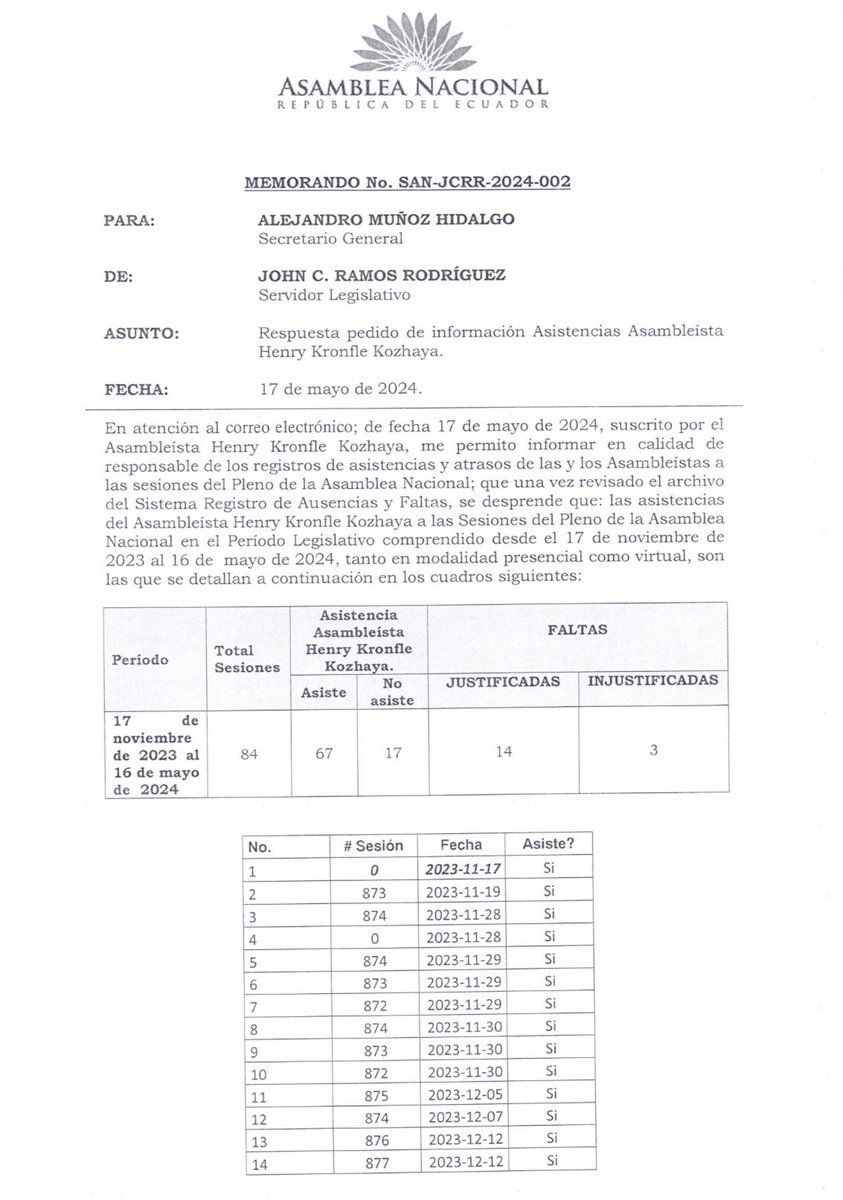 ASAMBLEA NACIONAL
REPÚBLICA DEL ECUADOR

MEMORANDO No. SAN-JCRR-2024-002

PARA: ALEJANDRO MUÑOZ HIDALGO
Secretario General

DE: JOHN C. RAMOS RODRÍGUEZ
Servidor Legislativo

ASUNTO: Respuesta pedido de información Asistencias Asambleísta Henry Kronfle Kozhaya.

FECHA: 17 de mayo de 2024.

En atención al correo electrónico; de fecha 17 de mayo de 2024, suscrito por el Asambleísta Henry Kronfle Kozhaya, me permito informar en calidad de responsable de los registros de asistencias y atrasos de las y los Asambleístas a las sesiones del Pleno de la Asamblea Nacional; que una vez revisado el archivo del Sistema Registro de Ausencias y Faltas, se desprende que: las asistencias del Asambleísta Henry Kronfle Kozhaya a las Sesiones del Pleno de la Asamblea Nacional en el Período Legislativo comprendido desde el 17 de noviembre de 2023 al 16 de mayo de 2024, tanto en modalidad presencial como virtual, son las que se detallan a continuación en los cuadros siguientes:

| Período | Total Sesiones | Asistencia Asambleísta Henry Kronfle Kozhaya. | | FALTAS | |
|---|---|---|---|---|---|
| | | Asiste | No asiste | JUSTIFICADAS | INJUSTIFICADAS |
| 17 de noviembre de 2023 al 16 de mayo de 2024 | 84 | 67 | 17 | 14 | 3 |

| No. | # Sesión | Fecha | Asiste? |
|---|---|---|---|
| 1 | 0 | 2023-11-17 | Si |
| 2 | 873 | 2023-11-19 | Si |
| 3 | 874 | 2023-11-28 | Si |
| 4 | 0 | 2023-11-28 | Si |
| 5 | 874 | 2023-11-29 | Si |
| 6 | 873 | 2023-11-29 | Si |
| 7 | 872 | 2023-11-29 | Si |
| 8 | 874 | 2023-11-30 | Si |
| 9 | 873 | 2023-11-30 | Si |
| 10 | 872 | 2023-11-30 | Si |
| 11 | 875 | 2023-12-05 | Si |
| 12 | 874 | 2023-12-07 | Si |
| 13 | 876 | 2023-12-12 | Si |
| 14 | 877 | 2023-12-12 | Si |